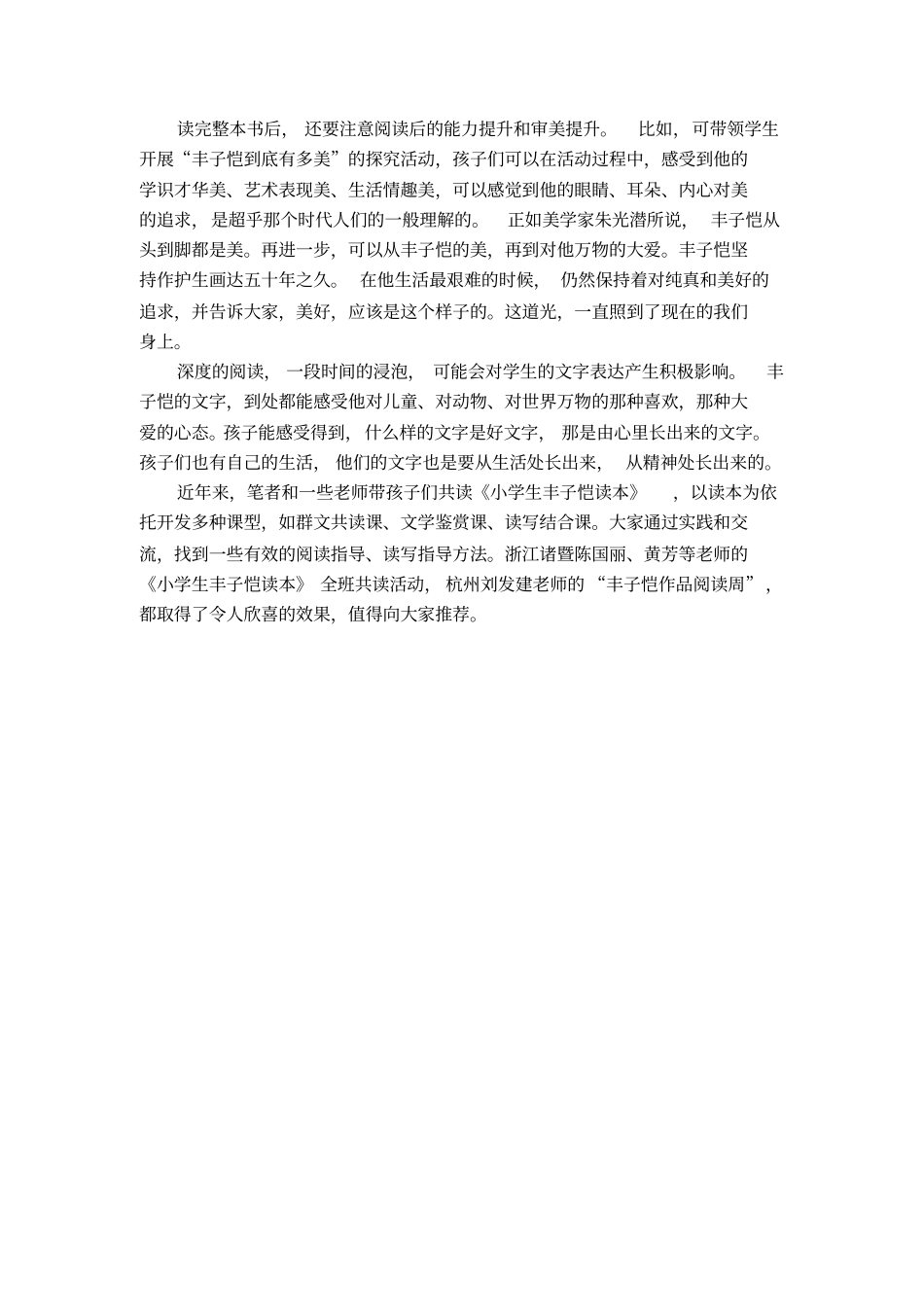 读完整本书后，还要注意阅读后的能力提升和审美提升。比如，可带领学生开展“丰子恺到底有多美”的探究活动，孩子们可以在活动过程中，感受到他的学识才华美、艺术表现美、生活情趣美，可以感觉到他的眼睛、耳朵、内心对美的追求，是超乎那个时代人们的一般理解的。正如美学家朱光潜所说，丰子恺从头到脚都是美。再进一步，可以从丰子恺的美，再到对他万物的大爱。丰子恺坚持作护生画达五十年之久。在他生活最艰难的时候，仍然保持着对纯真和美好的追求，并告诉大家，美好，应该是这个样子的。这道光，一直照到了现在的我们身上。

深度的阅读，一段时间的浸泡，可能会对学生的文字表达产生积极影响。丰子恺的文字，到处都能感受他对儿童、对动物、对世界万物的那种喜欢，那种大爱的心态。孩子能感受得到，什么样的文字是好文字，那是由心里长出来的文字。孩子们也有自己的生活，他们的文字也是要从生活处长出来，从精神处长出来的。

近年来，笔者和一些老师带孩子们共读《小学生丰子恺读本》，以读本为依托开发多种课型，如群文共读课、文学鉴赏课、读写结合课。大家通过实践和交流，找到一些有效的阅读指导、读写指导方法。浙江诸暨陈国丽、黄芳等老师的《小学生丰子恺读本》全班共读活动，杭州刘发建老师的“丰子恺作品阅读周”，都取得了令人欣喜的效果，值得向大家推荐。